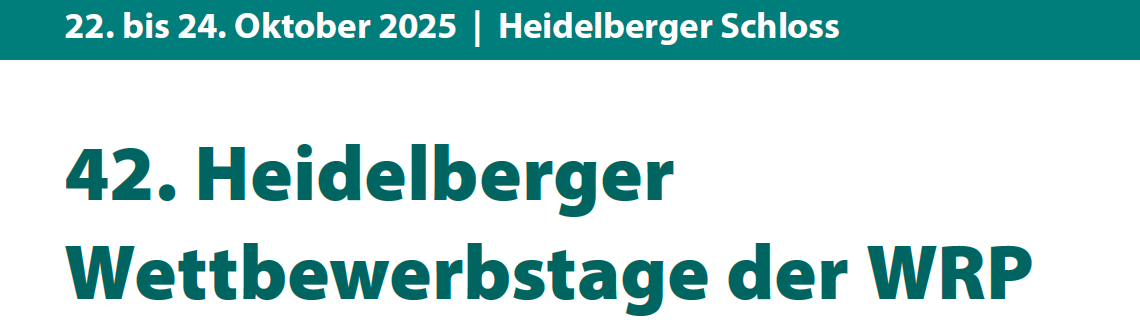 22. bis 24. Oktober 2025 | Heidelberger Schloss

42. Heidelberger Wettbewerbstage der WRP